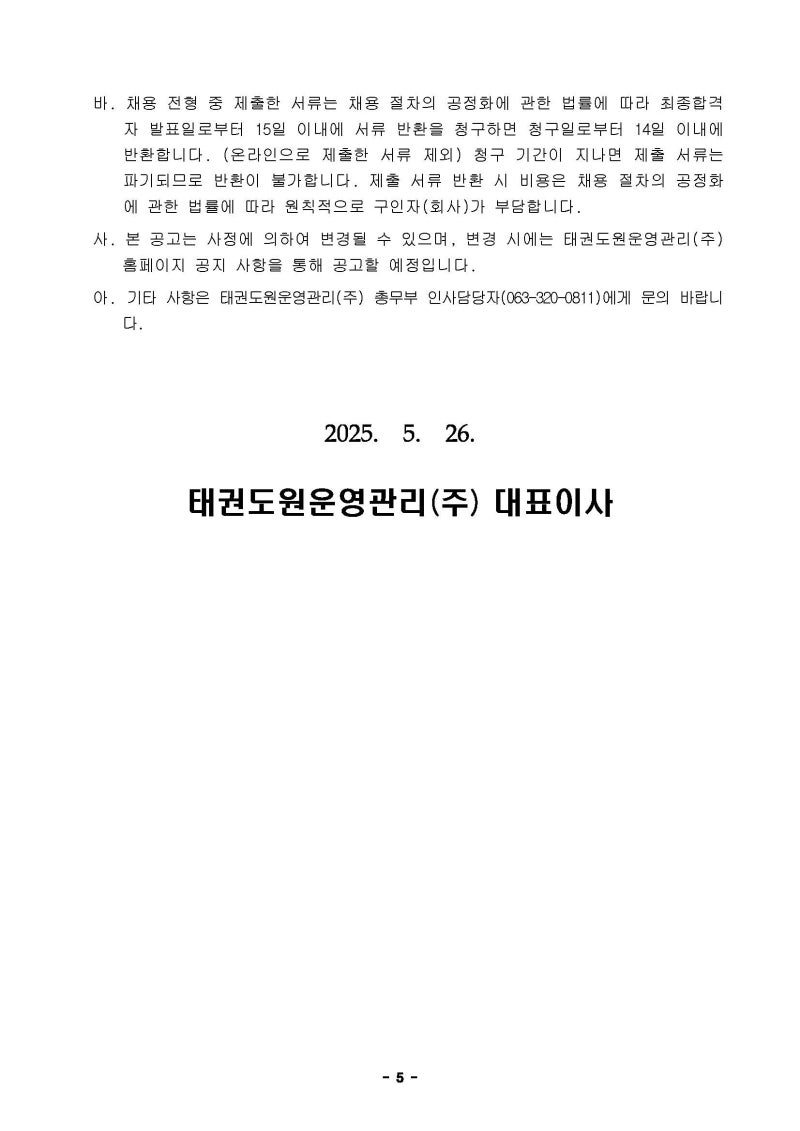 바. 채용 전형 중 제출한 서류는 채용 절차의 공정화에 관한 법률에 따라 최종합격자 발표일로부터 15일 이내에 서류 반환을 청구하면 청구일로부터 14일 이내에 반환합니다. (온라인으로 제출한 서류 제외) 청구 기간이 지나면 제출 서류는 파기되므로 반환이 불가합니다. 제출 서류 반환 시 비용은 채용 절차의 공정화에 관한 법률에 따라 원칙적으로 구인자(회사)가 부담합니다.

사. 본 공고는 사정에 의하여 변경될 수 있으며, 변경 시에는 태권도원운영관리(주) 홈페이지 공지 사항을 통해 공고할 예정입니다.

아. 기타 사항은 태권도원운영관리(주) 총무부 인사담당자(063-320-0811)에게 문의 바랍니다.

2025. 5. 26.

태권도원운영관리(주) 대표이사

- 5 -